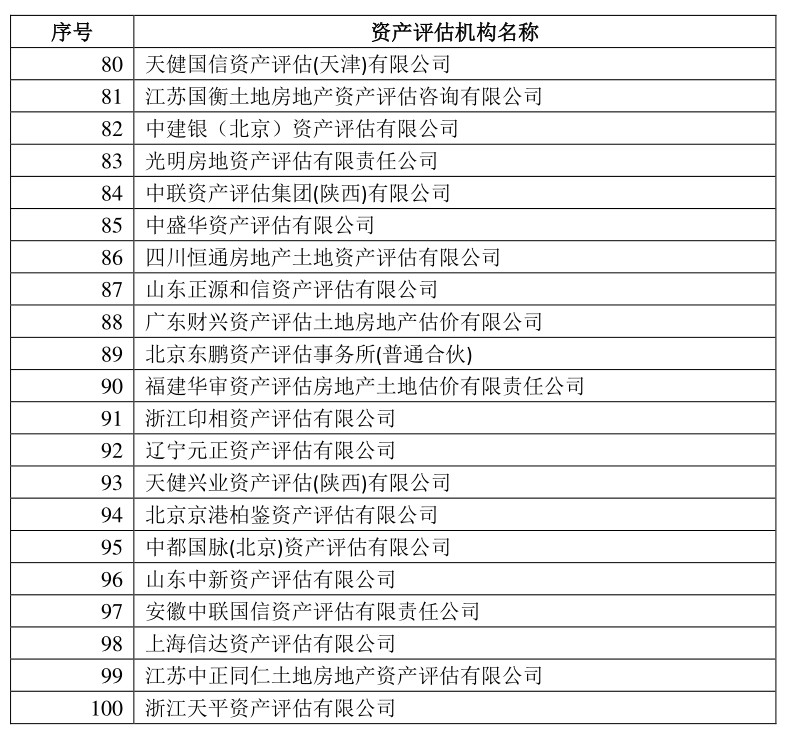 | 序号 | 资产评估机构名称 |
|---|---|
| 80 | 天健国信资产评估(天津)有限公司 |
| 81 | 江苏国衡土地房地产资产评估咨询有限公司 |
| 82 | 中建银（北京）资产评估有限公司 |
| 83 | 光明房地资产评估有限责任公司 |
| 84 | 中联资产评估集团(陕西)有限公司 |
| 85 | 中盛华资产评估有限公司 |
| 86 | 四川恒通房地产土地资产评估有限公司 |
| 87 | 山东正源和信资产评估有限公司 |
| 88 | 广东财兴资产评估土地房地产估价有限公司 |
| 89 | 北京东鹏资产评估事务所(普通合伙) |
| 90 | 福建华审资产评估房地产土地估价有限责任公司 |
| 91 | 浙江印相资产评估有限公司 |
| 92 | 辽宁元正资产评估有限公司 |
| 93 | 天健兴业资产评估(陕西)有限公司 |
| 94 | 北京京港柏鉴资产评估有限公司 |
| 95 | 中都国脉(北京)资产评估有限公司 |
| 96 | 山东中新资产评估有限公司 |
| 97 | 安徽中联国信资产评估有限责任公司 |
| 98 | 上海信达资产评估有限公司 |
| 99 | 江苏中正同仁土地房地产资产评估有限公司 |
| 100 | 浙江天平资产评估有限公司 |